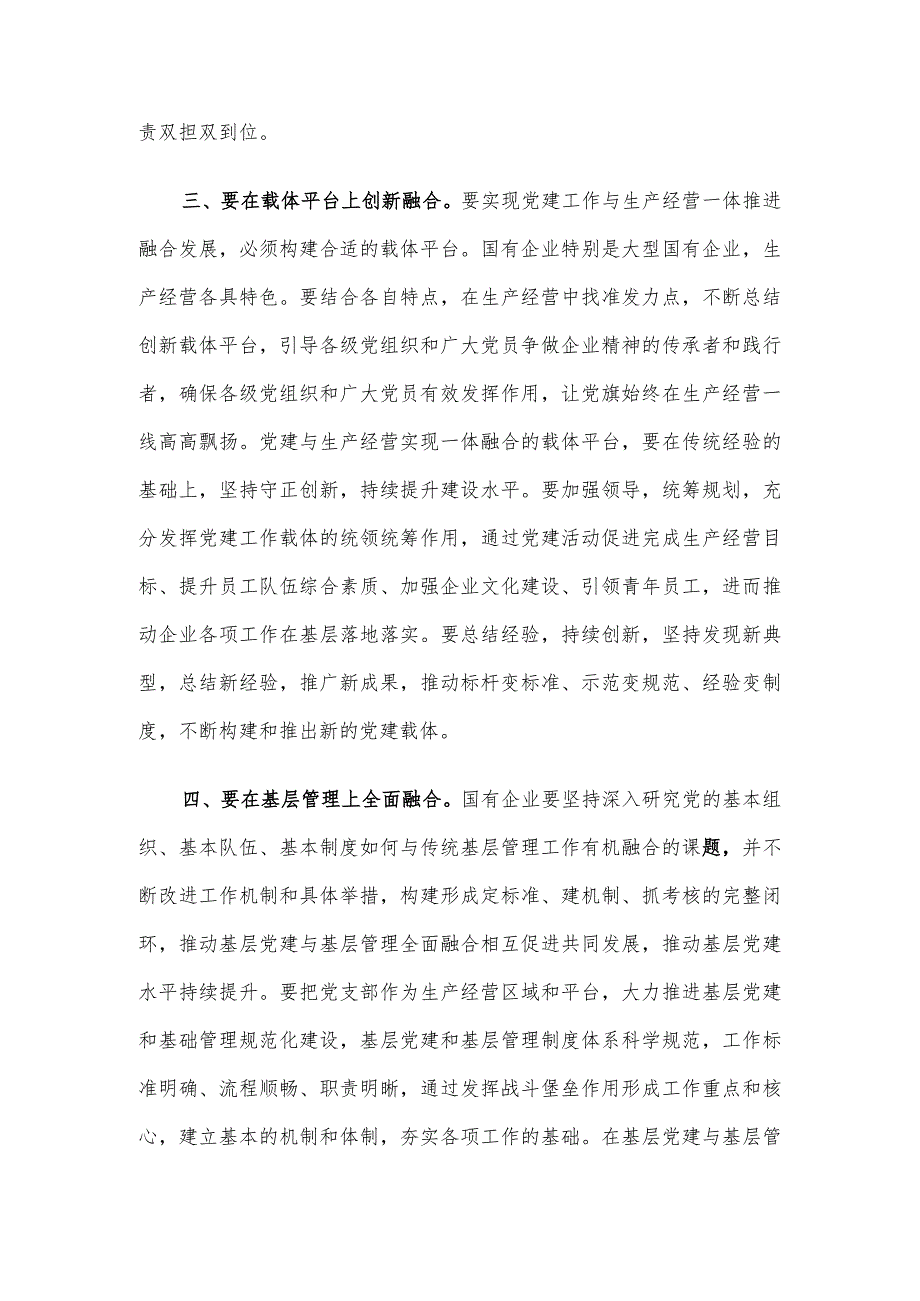 责双担双到位。

三、要在载体平台上创新融合。要实现党建工作与生产经营一体推进融合发展，必须构建合适的载体平台。国有企业特别是大型国有企业，生产经营各具特色。要结合各自特点，在生产经营中找准发力点，不断总结创新载体平台，引导各级党组织和广大党员争做企业精神的传承者和践行者，确保各级党组织和广大党员有效发挥作用，让党旗始终在生产经营一线高高飘扬。党建与生产经营实现一体融合的载体平台，要在传统经验的基础上，坚持守正创新，持续提升建设水平。要加强领导，统筹规划，充分发挥党建工作载体的统领统筹作用，通过党建活动促进完成生产经营目标、提升员工队伍综合素质、加强企业文化建设、引领青年员工，进而推动企业各项工作在基层落地落实。要总结经验，持续创新，坚持发现新典型，总结新经验，推广新成果，推动标杆变标准、示范变规范、经验变制度，不断构建和推出新的党建载体。

四、要在基层管理上全面融合。国有企业要坚持深入研究党的基本组织、基本队伍、基本制度如何与传统基层管理工作有机融合的课题，并不断改进工作机制和具体举措，构建形成定标准、建机制、抓考核的完整闭环，推动基层党建与基层管理全面融合相互促进共同发展，推动基层党建水平持续提升。要把党支部作为生产经营区域和平台，大力推进基层党建和基础管理规范化建设，基层党建和基层管理制度体系科学规范，工作标准明确、流程顺畅、职责明晰，通过发挥战斗堡垒作用形成工作重点和核心，建立基本的机制和体制，夯实各项工作的基础。在基层党建与基层管